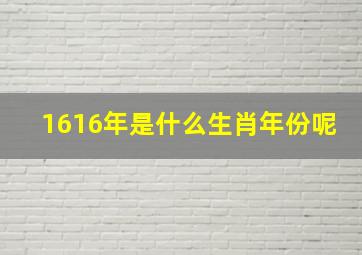 1616年是什么生肖年份呢